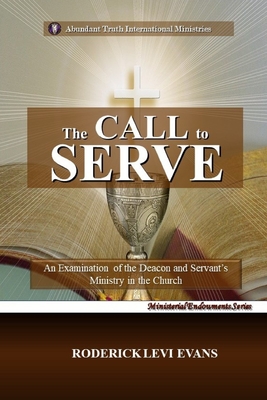 Abundant Truth International Ministries

The CALL to SERVE

An Examination of the Deacon and Servant's Ministry in the Church

Ministerial Endowments Series

RODERICK LEVI EVANS